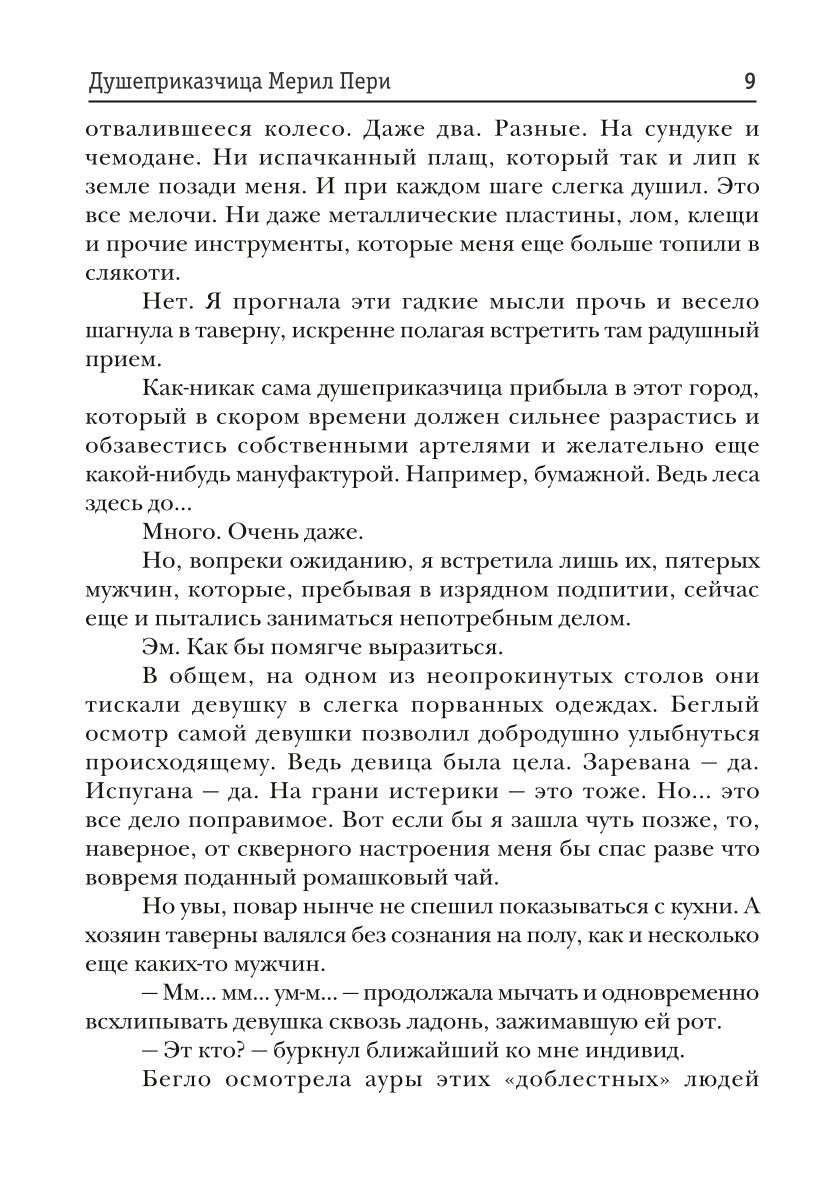 Душеприказчица Мерил Пери 9

отвалившееся колесо. Даже два. Разные. На сундуке и чемодане. Ни испачканный плащ, который так и лип к земле позади меня. И при каждом шаге слегка душил. Это все мелочи. Ни даже металлические пластины, лом, клещи и прочие инструменты, которые меня еще больше топили в слякоти.

Нет. Я прогнала эти гадкие мысли прочь и весело шагнула в таверну, искренне полагая встретить там радушный прием.

Как-никак сама душеприказчица прибыла в этот город, который в скором времени должен сильнее разрастись и обзавестись собственными артелями и желательно еще какой-нибудь мануфактурой. Например, бумажной. Ведь леса здесь до...

Много. Очень даже.

Но, вопреки ожиданию, я встретила лишь их, пятерых мужчин, которые, пребывая в изрядном подпитии, сейчас еще и пытались заниматься непотребным делом.

Эм. Как бы помягче выразиться.

В общем, на одном из неопрокинутых столов они тискали девушку в слегка порванных одеждах. Беглый осмотр самой девушки позволил добродушно улыбнуться происходящему. Ведь девица была цела. Заревана — да. Испугана — да. На грани истерики — это тоже. Но... это все дело поправимое. Вот если бы я зашла чуть позже, то, наверное, от скверного настроения меня бы спас разве что вовремя поданный ромашковый чай.

Но увы, повар нынче не спешил показываться с кухни. А хозяин таверны валялся без сознания на полу, как и несколько еще каких-то мужчин.

— Мм... мм... ум-м... — продолжала мычать и одновременно всхлипывать девушка сквозь ладонь, зажимавшую ей рот.

— Эт кто? — буркнул ближайший ко мне индивид.

Бегло осмотрела ауры этих «доблестных» людей